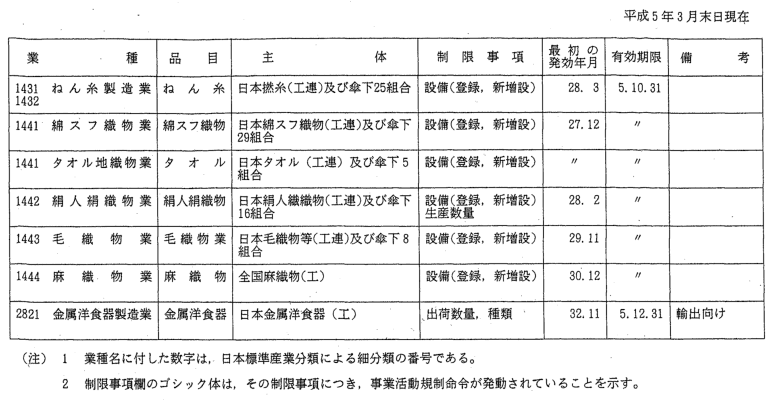 平成5年3月末日現在

| 業　　　種 | 品　目 | 主　　　体 | 制限事項 | 最初の発効年月 | 有効期限 | 備　考 |
|---|---|---|---|---|---|---|
| 1431 1432 ねん糸製造業 | ねん糸 | 日本撚糸(工連)及び傘下25組合 | 設備(登録，新増設) | 28. 3 | 5.10.31 | |
| 1441 綿スフ織物業 | 綿スフ織物 | 日本綿スフ織物(工連)及び傘下29組合 | 設備(登録，新増設) | 27.12 | 〃 | |
| 1441 タオル地織物業 | タオル | 日本タオル(工連)及び傘下5組合 | 設備(登録，新増設) | 〃 | 〃 | |
| 1442 絹人絹織物業 | 絹人絹織物 | 日本絹人絹織物(工連)及び傘下16組合 | 設備(登録，新増設) 生産数量 | 28. 2 | 〃 | |
| 1443 毛織物業 | 毛織物業 | 日本毛織物等(工連)及び傘下8組合 | 設備(登録，新増設) | 29.11 | 〃 | |
| 1444 麻織物業 | 麻織物 | 全国麻織物(工) | 設備(登録，新増設) | 30.12 | 〃 | |
| 2821 金属洋食器製造業 | 金属洋食器 | 日本金属洋食器(工) | 出荷数量，種類 | 32.11 | 5.12.31 | 輸出向け |

(注) 1 業種名に付した数字は，日本標準産業分類による細分類の番号である。

2 制限事項欄のゴシック体は，その制限事項につき，事業活動規制命令が発動されていることを示す。